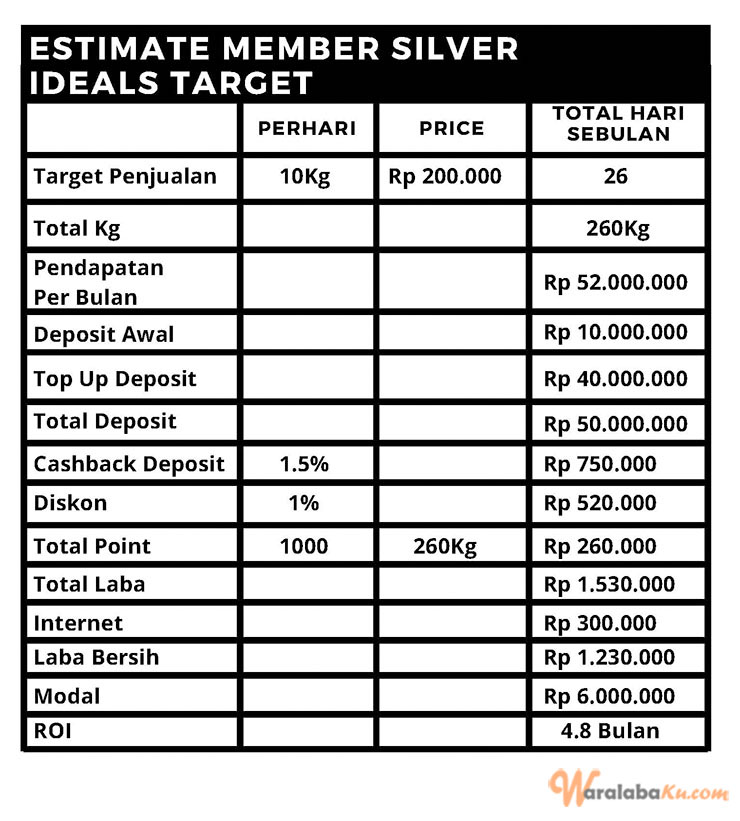 ESTIMATE MEMBER SILVER IDEALS TARGET

| | PERHARI | PRICE | TOTAL HARI SEBULAN |
|---|---|---|---|
| Target Penjualan | 10Kg | Rp 200.000 | 26 |
| Total Kg | | | 260Kg |
| Pendapatan Per Bulan | | | Rp 52.000.000 |
| Deposit Awal | | | Rp 10.000.000 |
| Top Up Deposit | | | Rp 40.000.000 |
| Total Deposit | | | Rp 50.000.000 |
| Cashback Deposit | 1.5% | | Rp 750.000 |
| Diskon | 1% | | Rp 520.000 |
| Total Point | 1000 | 260Kg | Rp 260.000 |
| Total Laba | | | Rp 1.530.000 |
| Internet | | | Rp 300.000 |
| Laba Bersih | | | Rp 1.230.000 |
| Modal | | | Rp 6.000.000 |
| ROI | | | 4.8 Bulan |

WaralabaKu.com